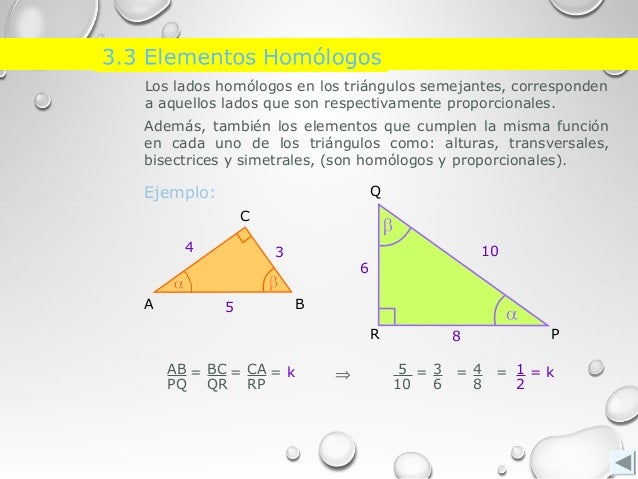 3.3 Elementos Homólogos

Los lados homólogos en los triángulos semejantes, corresponden a aquellos lados que son respectivamente proporcionales.

Además, también los elementos que cumplen la misma función en cada uno de los triángulos como: alturas, transversales, bisectrices y simetrales, (son homólogos y proporcionales).

Ejemplo:

C
4
3
$\alpha$
$\beta$
A
5
B

Q
$\beta$
6
10
$\alpha$
R
8
P

$\frac{AB}{PQ} = \frac{BC}{QR} = \frac{CA}{RP} = k$ $\Rightarrow$ $\frac{5}{10} = \frac{3}{6} = \frac{4}{8} = \frac{1}{2} = k$